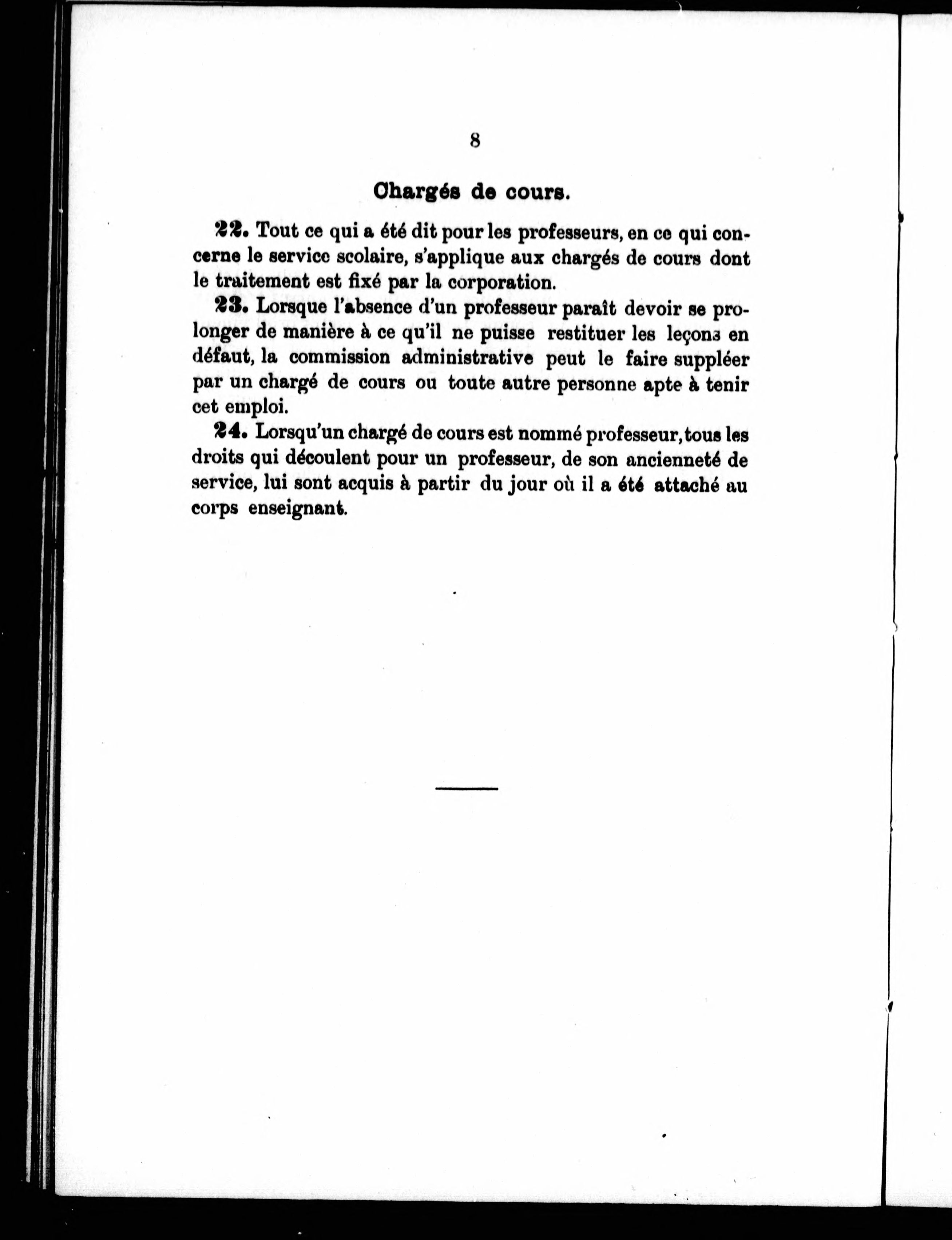 8

Chargés de cours.

22. Tout ce qui a été dit pour les professeurs, en ce qui concerne le service scolaire, s'applique aux chargés de cours dont le traitement est fixé par la corporation.

23. Lorsque l'absence d'un professeur paraît devoir se prolonger de manière à ce qu'il ne puisse restituer les leçons en défaut, la commission administrative peut le faire suppléer par un chargé de cours ou toute autre personne apte à tenir cet emploi.

24. Lorsqu'un chargé de cours est nommé professeur, tous les droits qui découlent pour un professeur, de son ancienneté de service, lui sont acquis à partir du jour où il a été attaché au corps enseignant.